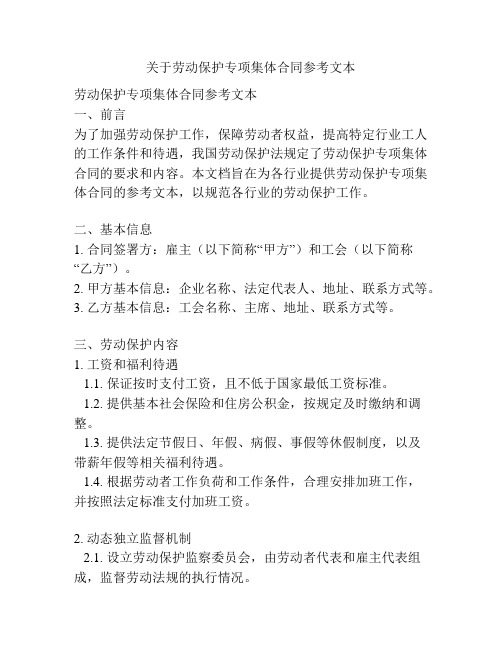 关于劳动保护专项集体合同参考文本

劳动保护专项集体合同参考文本

一、前言

为了加强劳动保护工作，保障劳动者权益，提高特定行业工人的工作条件和待遇，我国劳动保护法规定了劳动保护专项集体合同的要求和内容。本文档旨在为各行业提供劳动保护专项集体合同的参考文本，以规范各行业的劳动保护工作。

二、基本信息

1. 合同签署方：雇主（以下简称“甲方”）和工会（以下简称“乙方”）。

2. 甲方基本信息：企业名称、法定代表人、地址、联系方式等。

3. 乙方基本信息：工会名称、主席、地址、联系方式等。

三、劳动保护内容

1. 工资和福利待遇

1.1. 保证按时支付工资，且不低于国家最低工资标准。

1.2. 提供基本社会保险和住房公积金，按规定及时缴纳和调整。

1.3. 提供法定节假日、年假、病假、事假等休假制度，以及带薪年假等相关福利待遇。

1.4. 根据劳动者工作负荷和工作条件，合理安排加班工作，并按照法定标准支付加班工资。

2. 动态独立监督机制

2.1. 设立劳动保护监察委员会，由劳动者代表和雇主代表组成，监督劳动法规的执行情况。